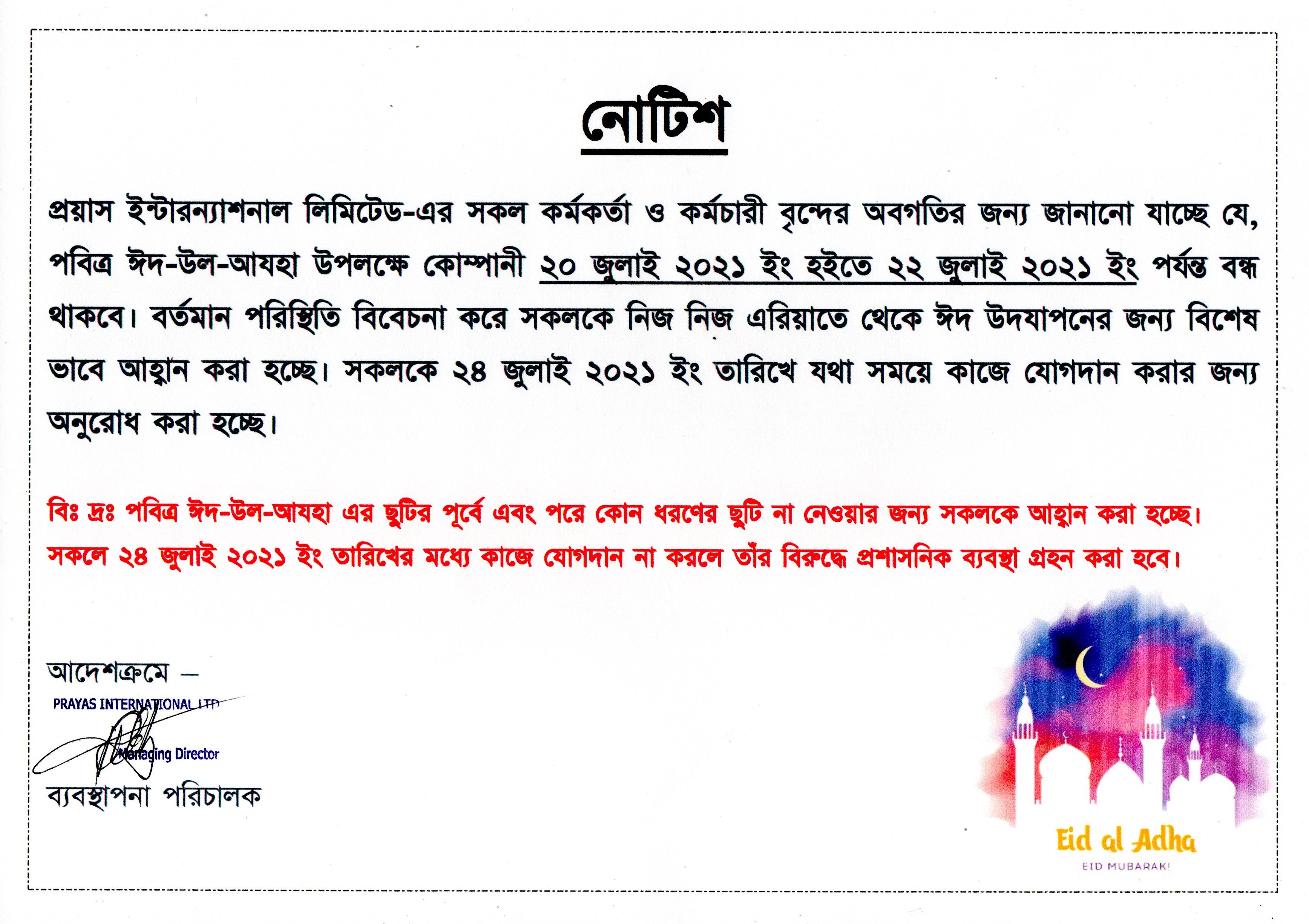 নোটিশ

প্রয়াস ইন্টারন্যাশনাল লিমিটেড-এর সকল কর্মকর্তা ও কর্মচারী বৃন্দের অবগতির জন্য জানানো যাচ্ছে যে, পবিত্র ঈদ-উল-আযহা উপলক্ষে কোম্পানী ২০ জুলাই ২০২১ ইং হইতে ২২ জুলাই ২০২১ ইং পর্যন্ত বন্ধ থাকবে। বর্তমান পরিস্থিতি বিবেচনা করে সকলকে নিজ নিজ এরিয়াতে থেকে ঈদ উদযাপনের জন্য বিশেষ ভাবে আহ্বান করা হচ্ছে। সকলকে ২৪ জুলাই ২০২১ ইং তারিখে যথা সময়ে কাজে যোগদান করার জন্য অনুরোধ করা হচ্ছে।

বিঃ দ্রঃ পবিত্র ঈদ-উল-আযহা এর ছুটির পূর্বে এবং পরে কোন ধরণের ছুটি না নেওয়ার জন্য সকলকে আহ্বান করা হচ্ছে। সকলে ২৪ জুলাই ২০২১ ইং তারিখের মধ্যে কাজে যোগদান না করলে তাঁর বিরুদ্ধে প্রশাসনিক ব্যবস্থা গ্রহন করা হবে।

আদেশক্রমে —
PRAYAS INTERNATIONAL LTD
Managing Director
ব্যবস্থাপনা পরিচালক

Eid al Adha
EID MUBARAK!